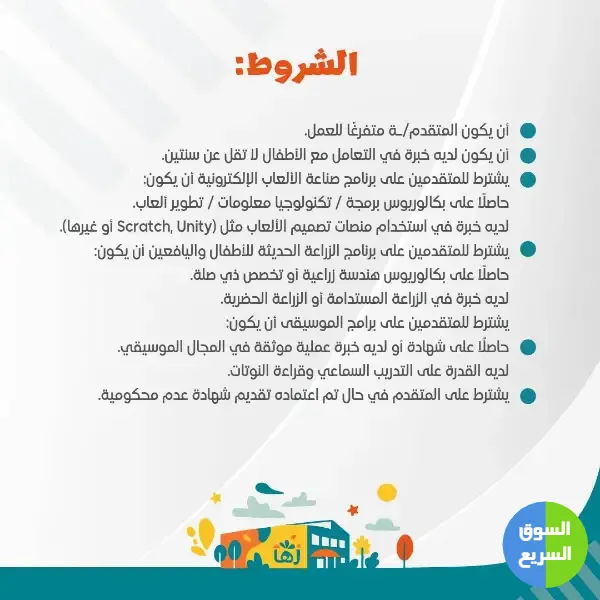 الشروط:

• أن يكون المتقدم/ـة متفرغًا للعمل.
• أن يكون لديه خبرة في التعامل مع الأطفال لا تقل عن سنتين.
• يشترط للمتقدمين على برنامج صناعة الألعاب الإلكترونية أن يكون:
حاصلًا على بكالوريوس برمجة / تكنولوجيا معلومات / تطوير ألعاب.
لديه خبرة في استخدام منصات تصميم الألعاب مثل (Scratch, Unity أو غيرها).
• يشترط للمتقدمين على برنامج الزراعة الحديثة للأطفال واليافعين أن يكون:
حاصلًا على بكالوريوس هندسة زراعية أو تخصص ذي صلة.
لديه خبرة في الزراعة المستدامة أو الزراعة الحضرية.
يشترط للمتقدمين على برامج الموسيقى أن يكون:
• حاصلًا على شهادة أو لديه خبرة عملية موثقة في المجال الموسيقي.
لديه القدرة على التدريب السماعي وقراءة النوتات.
• يشترط على المتقدم في حال تم اعتماده تقديم شهادة عدم محكومية.

زها

السوق
السريع